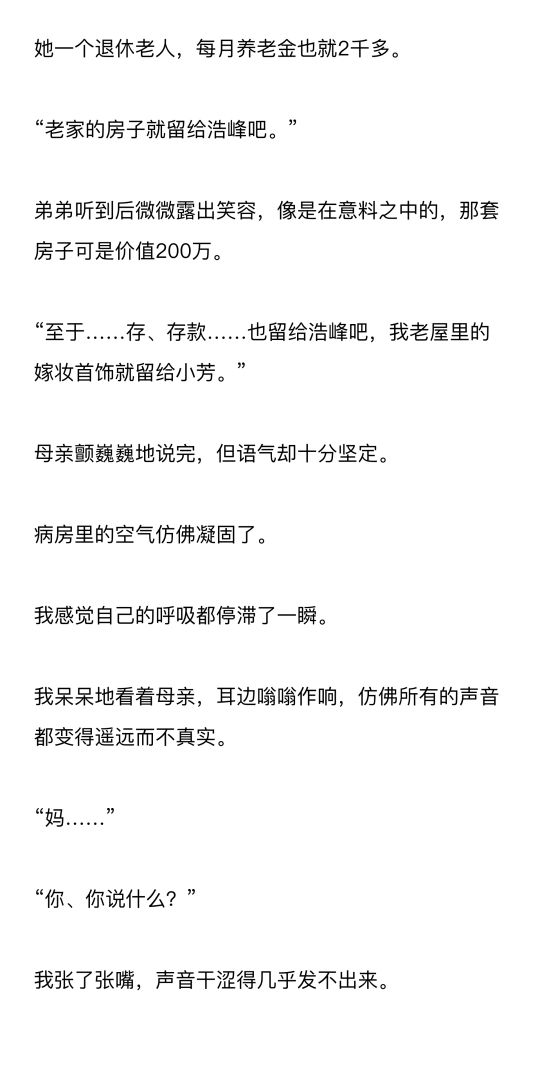 她一个退休老人，每月养老金也就2千多。

“老家的房子就留给浩峰吧。”

弟弟听到后微微露出笑容，像是在意料之中的，那套房子可是价值200万。

“至于……存、存款……也留给浩峰吧，我老屋里的嫁妆首饰就留给小芳。”

母亲颤巍巍地说完，但语气却十分坚定。

病房里的空气仿佛凝固了。

我感觉自己的呼吸都停滞了一瞬。

我呆呆地看着母亲，耳边嗡嗡作响，仿佛所有的声音都变得遥远而不真实。

“妈……”

“你、你说什么？”

我张了张嘴，声音干涩得几乎发不出来。